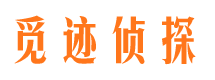 觅迹侦探